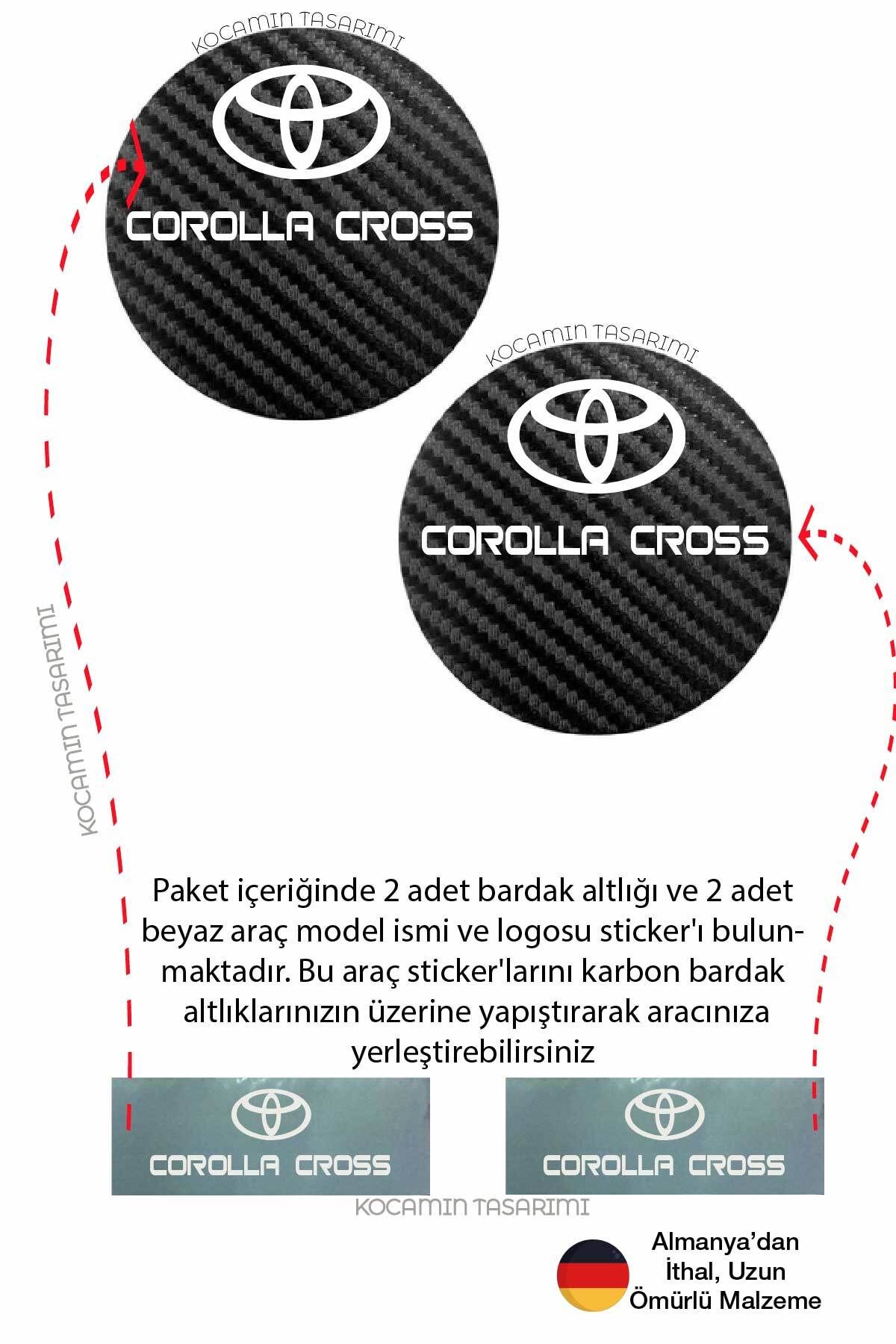 KOCAMIN TASARIMI

COROLLA CROSS

KOCAMIN TASARIMI

COROLLA CROSS

KOCAMIN TASARIMI

Paket içeriğinde 2 adet bardak altlığı ve 2 adet beyaz araç model ismi ve logosu sticker'ı bulunmaktadır. Bu araç sticker'larını karbon bardak altlıklarınızın üzerine yapıştırarak aracınıza yerleştirebilirsiniz

COROLLA CROSS

COROLLA CROSS

KOCAMIN TASARIMI

Almanya'dan İthal, Uzun Ömürlü Malzeme